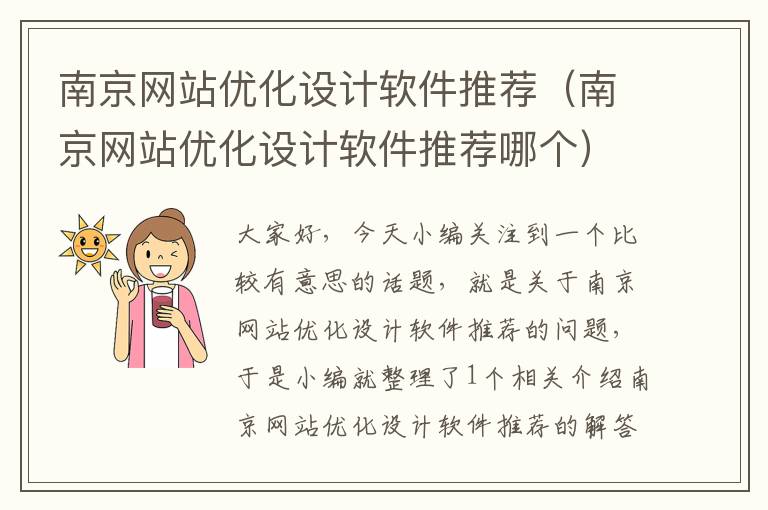 南京网站优化设计软件推荐（南京网站优化设计软件推荐哪个）

大家好，今天小编关注到一个比较有意思的话题，就是关于南京网站优化设计软件推荐的问题，于是小编就整理了1个相关介绍南京网站优化设计软件推荐的解答